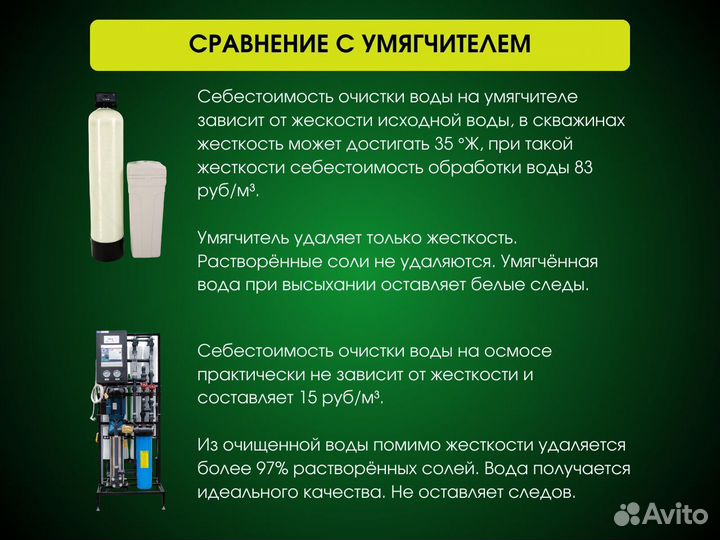 СРАВНЕНИЕ С УМЯГЧИТЕЛЕМ

Себестоимость очистки воды на умягчителе зависит от жескости исходной воды, в скважинах жесткость может достигать 35 °Ж, при такой жесткости себестоимость обработки воды 83 руб/м³.

Умягчитель удаляет только жесткость. Растворённые соли не удаляются. Умягчённая вода при высыхании оставляет белые следы.

Себестоимость очистки воды на осмосе практически не зависит от жесткости и составляет 15 руб/м³.

Из очищенной воды помимо жесткости удаляется более 97% растворённых солей. Вода получается идеального качества. Не оставляет следов.

Avito